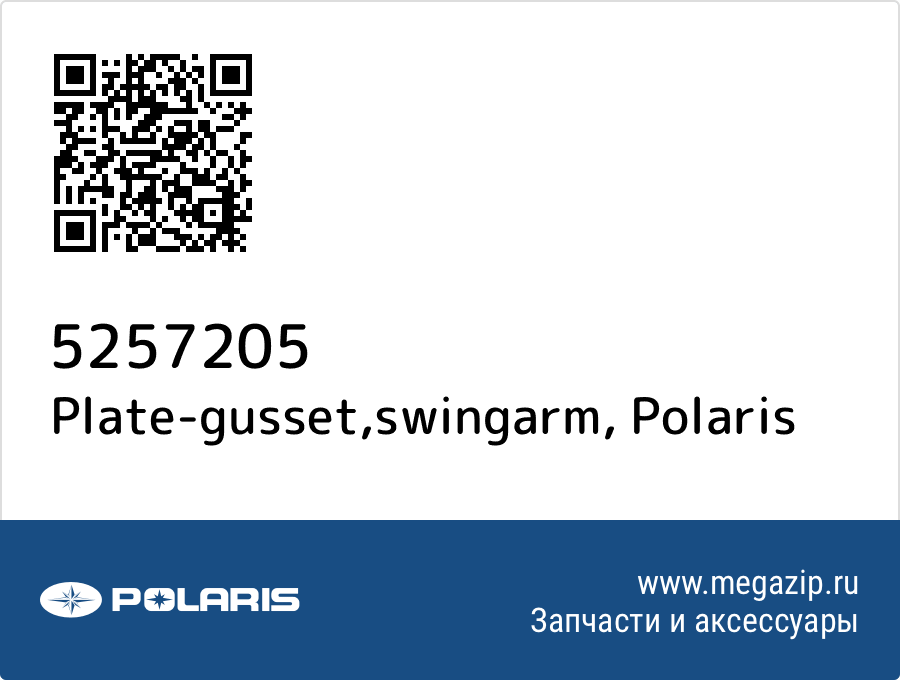 5257205
Plate-gusset,swingarm, Polaris

POLARIS

www.megazip.ru
Запчасти и аксессуары